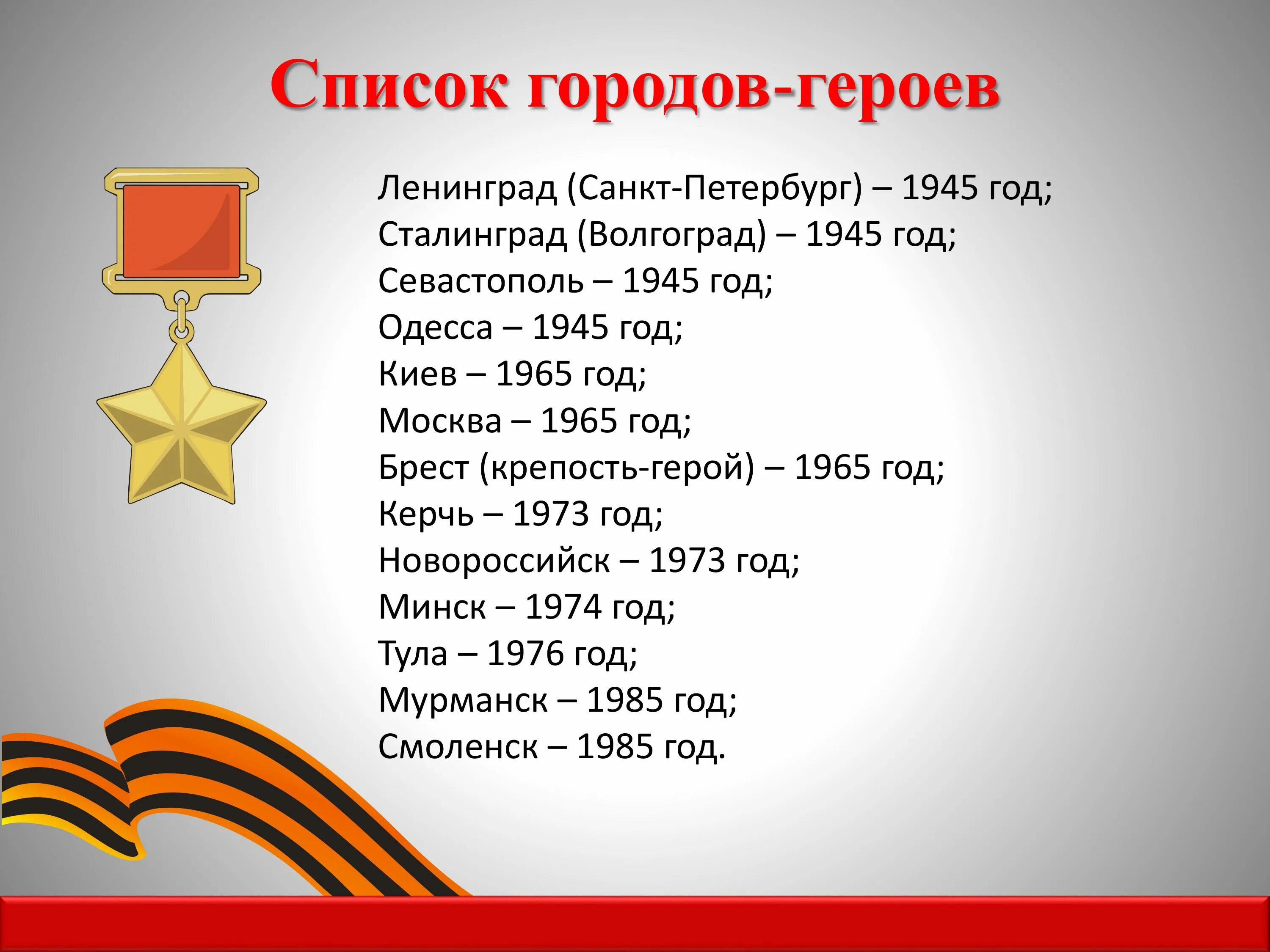 Список городов-героев

Ленинград (Санкт-Петербург) – 1945 год;
Сталинград (Волгоград) – 1945 год;
Севастополь – 1945 год;
Одесса – 1945 год;
Киев – 1965 год;
Москва – 1965 год;
Брест (крепость-герой) – 1965 год;
Керчь – 1973 год;
Новороссийск – 1973 год;
Минск – 1974 год;
Тула – 1976 год;
Мурманск – 1985 год;
Смоленск – 1985 год.